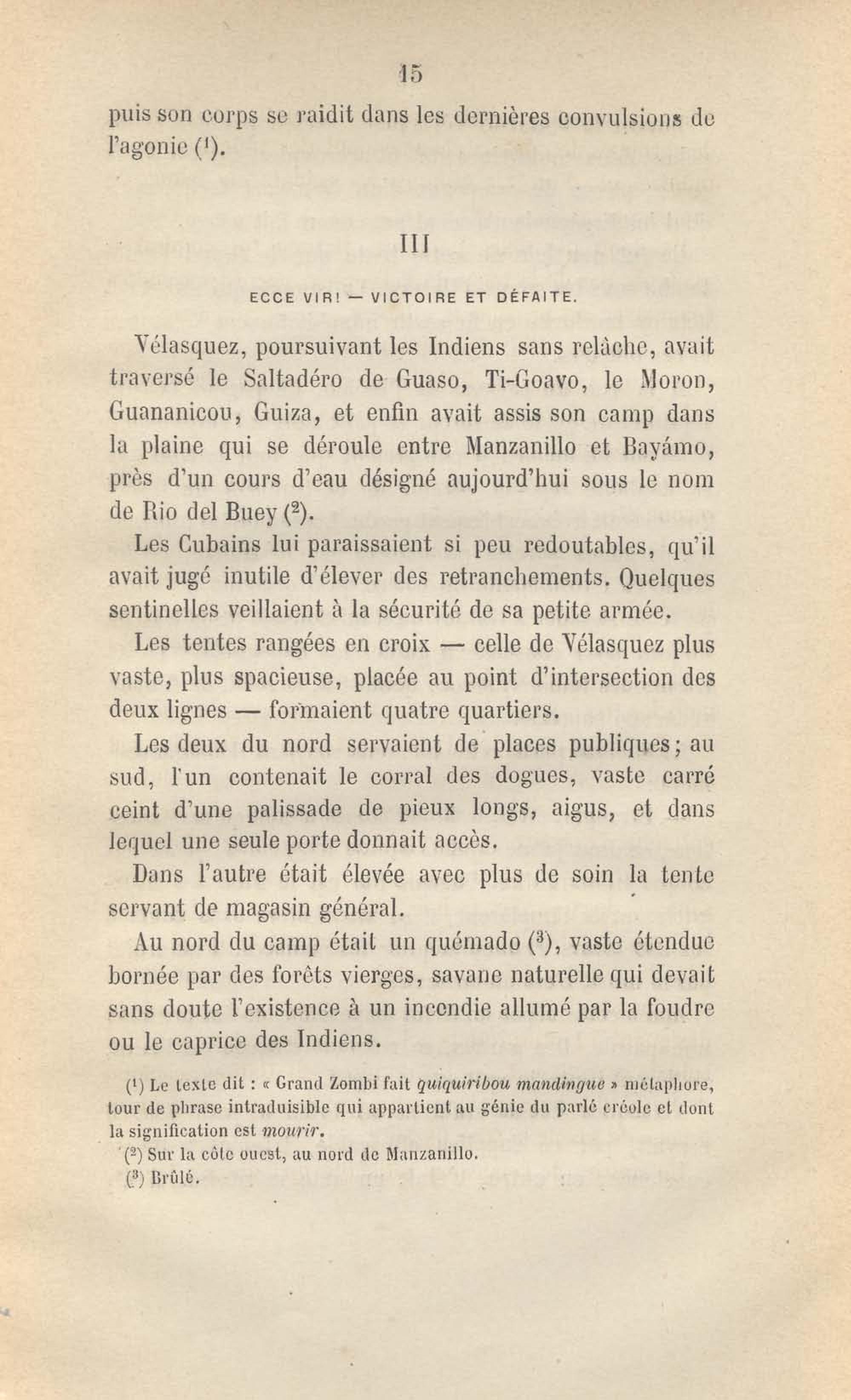 15

puis son corps se raidit dans les dernières convulsions de l'agonie ($^1$).

III

ECCE VIR! — VICTOIRE ET DÉFAITE.

Vélasquez, poursuivant les Indiens sans relâche, avait traversé le Saltadéro de Guaso, Ti-Goavo, le Moron, Guananicou, Guiza, et enfin avait assis son camp dans la plaine qui se déroule entre Manzanillo et Bayámo, près d'un cours d'eau désigné aujourd'hui sous le nom de Rio del Buey ($^2$).

Les Cubains lui paraissaient si peu redoutables, qu'il avait jugé inutile d'élever des retranchements. Quelques sentinelles veillaient à la sécurité de sa petite armée.

Les tentes rangées en croix — celle de Vélasquez plus vaste, plus spacieuse, placée au point d'intersection des deux lignes — formaient quatre quartiers.

Les deux du nord servaient de places publiques; au sud, l'un contenait le corral des dogues, vaste carré ceint d'une palissade de pieux longs, aigus, et dans lequel une seule porte donnait accès.

Dans l'autre était élevée avec plus de soin la tente servant de magasin général.

Au nord du camp était un quémado ($^3$), vaste étendue bornée par des forêts vierges, savane naturelle qui devait sans doute l'existence à un incendie allumé par la foudre ou le caprice des Indiens.

($^1$) Le texte dit : « Grand Zombi fait quiquiribou mandingue » métaphore, tour de phrase intraduisible qui appartient au génie du parlé créole et dont la signification est mourir.

($^2$) Sur la côte ouest, au nord de Manzanillo.

($^3$) Brûlé.